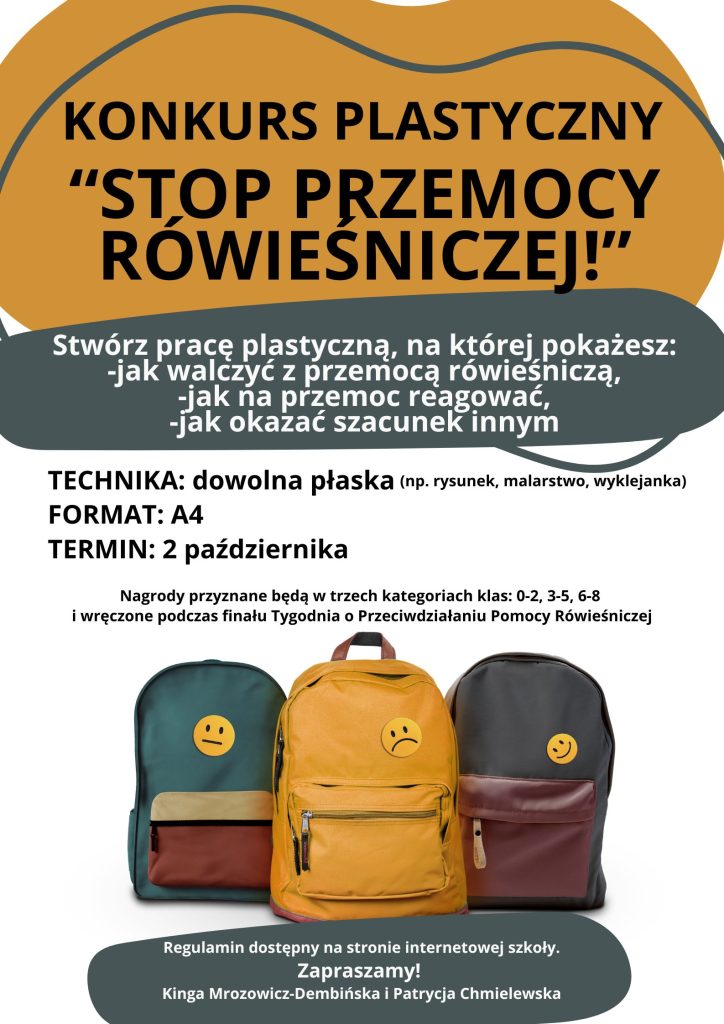 KONKURS PLASTYCZNY
"STOP PRZEMOCY RÓWIEŚNICZEJ!"

Stwórz pracę plastyczną, na której pokażesz:
-jak walczyć z przemocą rówieśniczą,
-jak na przemoc reagować,
-jak okazać szacunek innym

TECHNIKA: dowolna płaska (np. rysunek, malarstwo, wyklejanka)
FORMAT: A4
TERMIN: 2 października

Nagrody przyznane będą w trzech kategoriach klas: 0-2, 3-5, 6-8 i wręczone podczas finału Tygodnia o Przeciwdziałaniu Pomocy Rówieśniczej

Regulamin dostępny na stronie internetowej szkoły.
Zapraszamy!
Kinga Mrozowicz-Dembińska i Patrycja Chmielewska